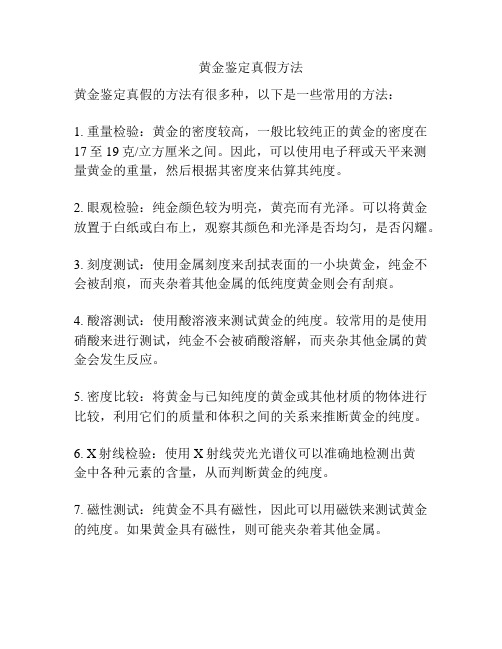 黄金鉴定真假方法

黄金鉴定真假的方法有很多种，以下是一些常用的方法：

1. 重量检验：黄金的密度较高，一般比较纯正的黄金的密度在17至19克/立方厘米之间。因此，可以使用电子秤或天平来测量黄金的重量，然后根据其密度来估算其纯度。

2. 眼观检验：纯金颜色较为明亮，黄亮而有光泽。可以将黄金放置于白纸或白布上，观察其颜色和光泽是否均匀，是否闪耀。

3. 刻度测试：使用金属刻度来刮拭表面的一小块黄金，纯金不会被刮痕，而夹杂着其他金属的低纯度黄金则会有刮痕。

4. 酸溶测试：使用酸溶液来测试黄金的纯度。较常用的是使用硝酸来进行测试，纯金不会被硝酸溶解，而夹杂其他金属的黄金会发生反应。

5. 密度比较：将黄金与已知纯度的黄金或其他材质的物体进行比较，利用它们的质量和体积之间的关系来推断黄金的纯度。

6. X射线检验：使用X射线荧光光谱仪可以准确地检测出黄金中各种元素的含量，从而判断黄金的纯度。

7. 磁性测试：纯黄金不具有磁性，因此可以用磁铁来测试黄金的纯度。如果黄金具有磁性，则可能夹杂着其他金属。